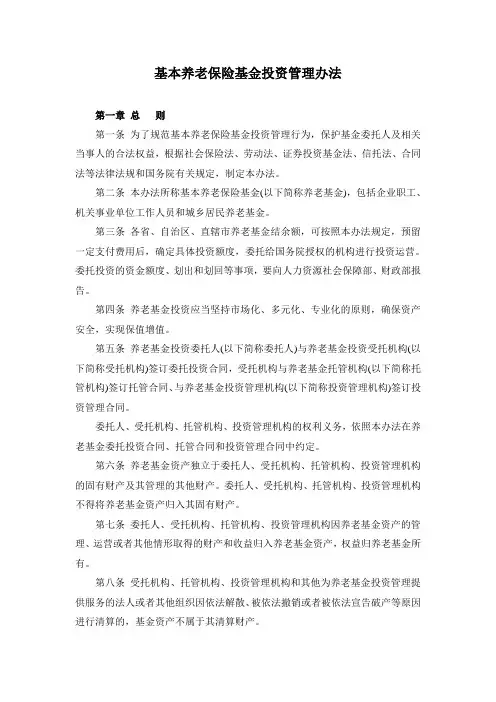 基本养老保险基金投资管理办法

第一章 总 则

第一条 为了规范基本养老保险基金投资管理行为，保护基金委托人及相关当事人的合法权益，根据社会保险法、劳动法、证券投资基金法、信托法、合同法等法律法规和国务院有关规定，制定本办法。

第二条 本办法所称基本养老保险基金(以下简称养老基金)，包括企业职工、机关事业单位工作人员和城乡居民养老基金。

第三条 各省、自治区、直辖市养老基金结余额，可按照本办法规定，预留一定支付费用后，确定具体投资额度，委托给国务院授权的机构进行投资运营。委托投资的资金额度、划出和划回等事项，要向人力资源社会保障部、财政部报告。

第四条 养老基金投资应当坚持市场化、多元化、专业化的原则，确保资产安全，实现保值增值。

第五条 养老基金投资委托人(以下简称委托人)与养老基金投资受托机构(以下简称受托机构)签订委托投资合同，受托机构与养老基金托管机构(以下简称托管机构)签订托管合同、与养老基金投资管理机构(以下简称投资管理机构)签订投资管理合同。

委托人、受托机构、托管机构、投资管理机构的权利义务，依照本办法在养老基金委托投资合同、托管合同和投资管理合同中约定。

第六条 养老基金资产独立于委托人、受托机构、托管机构、投资管理机构的固有财产及其管理的其他财产。委托人、受托机构、托管机构、投资管理机构不得将养老基金资产归入其固有财产。

第七条 委托人、受托机构、托管机构、投资管理机构因养老基金资产的管理、运营或者其他情形取得的财产和收益归入养老基金资产，权益归养老基金所有。

第八条 受托机构、托管机构、投资管理机构和其他为养老基金投资管理提供服务的法人或者其他组织因依法解散、被依法撤销或者被依法宣告破产等原因进行清算的，基金资产不属于其清算财产。